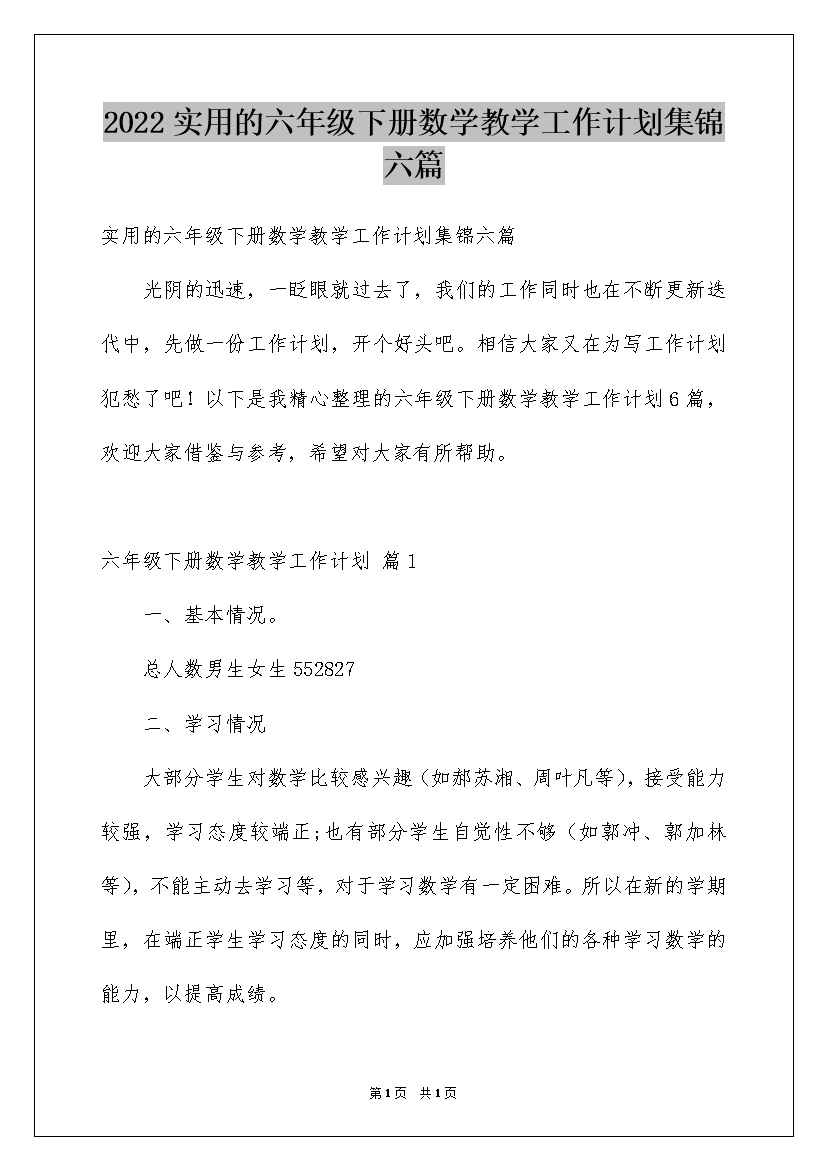 2022实用的六年级下册数学教学工作计划集锦六篇

实用的六年级下册数学教学工作计划集锦六篇

光阴的迅速，一眨眼就过去了，我们的工作同时也在不断更新迭代中，先做一份工作计划，开个好头吧。相信大家又在为写工作计划犯愁了吧！以下是我精心整理的六年级下册数学教学工作计划6篇，欢迎大家借鉴与参考，希望对大家有所帮助。

六年级下册数学教学工作计划 篇1

一、基本情况。

总人数男生女生552827

二、学习情况

大部分学生对数学比较感兴趣（如郝苏湘、周叶凡等），接受能力较强，学习态度较端正;也有部分学生自觉性不够（如郭冲、郭加林等），不能主动去学习等，对于学习数学有一定困难。所以在新的学期里，在端正学生学习态度的同时，应加强培养他们的各种学习数学的能力，以提高成绩。

第1页 共1页